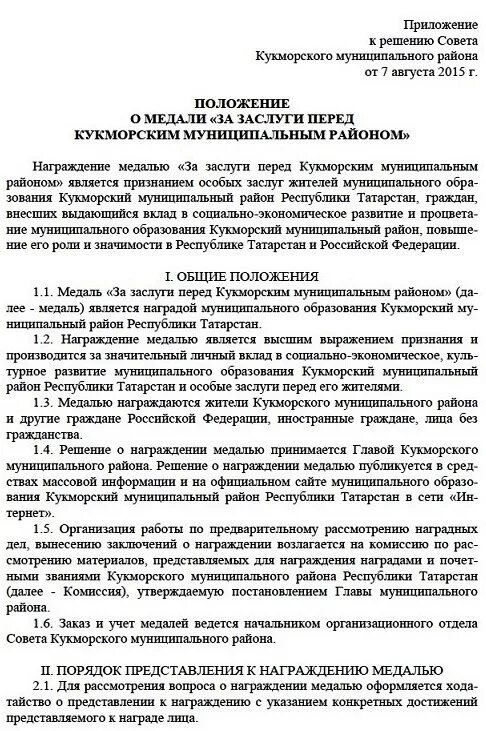 Приложение
к решению Совета
Кукморского муниципального района
от 7 августа 2015 г.

ПОЛОЖЕНИЕ
О МЕДАЛИ «ЗА ЗАСЛУГИ ПЕРЕД
КУКМОРСКИМ МУНИЦИПАЛЬНЫМ РАЙОНОМ»

Награждение медалью «За заслуги перед Кукморским муниципальным районом» является признанием особых заслуг жителей муниципального образования Кукморский муниципальный район Республики Татарстан, граждан, внесших выдающийся вклад в социально-экономическое развитие и процветание муниципального образования Кукморский муниципальный район, повышение его роли и значимости в Республике Татарстан и Российской Федерации.

I. ОБЩИЕ ПОЛОЖЕНИЯ

1.1. Медаль «За заслуги перед Кукморским муниципальным районом» (далее - медаль) является наградой муниципального образования Кукморский муниципальный район Республики Татарстан.

1.2. Награждение медалью является высшим выражением признания и производится за значительный личный вклад в социально-экономическое, культурное развитие муниципального образования Кукморский муниципальный район Республики Татарстан и особые заслуги перед его жителями.

1.3. Медалью награждаются жители Кукморского муниципального района и другие граждане Российской Федерации, иностранные граждане, лица без гражданства.

1.4. Решение о награждении медалью принимается Главой Кукморского муниципального района. Решение о награждении медалью публикуется в средствах массовой информации и на официальном сайте муниципального образования Кукморский муниципальный район Республики Татарстан в сети «Интернет».

1.5. Организация работы по предварительному рассмотрению наградных дел, вынесению заключений о награждении возлагается на комиссию по рассмотрению материалов, представляемых для награждения наградами и почетными званиями Кукморского муниципального района Республики Татарстан (далее - Комиссия), утверждаемую постановлением Главы муниципального района.

1.6. Заказ и учет медалей ведется начальником организационного отдела Совета Кукморского муниципального района.

II. ПОРЯДОК ПРЕДСТАВЛЕНИЯ К НАГРАЖДЕНИЮ МЕДАЛЬЮ

2.1. Для рассмотрения вопроса о награждении медалью оформляется ходатайство о представлении к награждению с указанием конкретных достижений представляемого к награде лица.